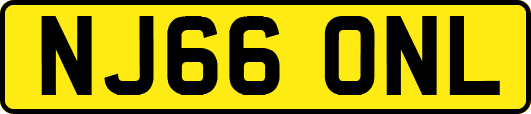 NJ66 ONL